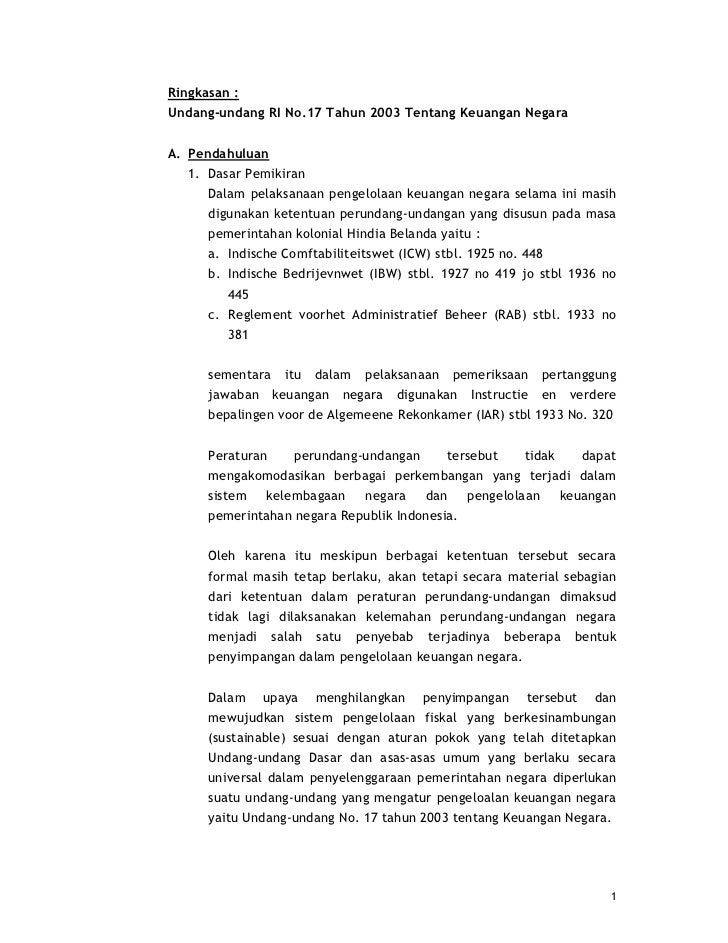 Ringkasan :
Undang-undang RI No.17 Tahun 2003 Tentang Keuangan Negara

A. Pendahuluan
1. Dasar Pemikiran
Dalam pelaksanaan pengelolaan keuangan negara selama ini masih digunakan ketentuan perundang-undangan yang disusun pada masa pemerintahan kolonial Hindia Belanda yaitu :
a. Indische Comftabiliteitswet (ICW) stbl. 1925 no. 448
b. Indische Bedrijevnwet (IBW) stbl. 1927 no 419 jo stbl 1936 no 445
c. Reglement voorhet Administratief Beheer (RAB) stbl. 1933 no 381

sementara itu dalam pelaksanaan pemeriksaan pertanggung jawaban keuangan negara digunakan Instructie en verdere bepalingen voor de Algemeene Rekonkamer (IAR) stbl 1933 No. 320

Peraturan perundang-undangan tersebut tidak dapat mengakomodasikan berbagai perkembangan yang terjadi dalam sistem kelembagaan negara dan pengelolaan keuangan pemerintahan negara Republik Indonesia.

Oleh karena itu meskipun berbagai ketentuan tersebut secara formal masih tetap berlaku, akan tetapi secara material sebagian dari ketentuan dalam peraturan perundang-undangan dimaksud tidak lagi dilaksanakan kelemahan perundang-undangan negara menjadi salah satu penyebab terjadinya beberapa bentuk penyimpangan dalam pengelolaan keuangan negara.

Dalam upaya menghilangkan penyimpangan tersebut dan mewujudkan sistem pengelolaan fiskal yang berkesinambungan (sustainable) sesuai dengan aturan pokok yang telah ditetapkan Undang-undang Dasar dan asas-asas umum yang berlaku secara universal dalam penyelenggaraan pemerintahan negara diperlukan suatu undang-undang yang mengatur pengeloalan keuangan negara yaitu Undang-undang No. 17 tahun 2003 tentang Keuangan Negara.

1